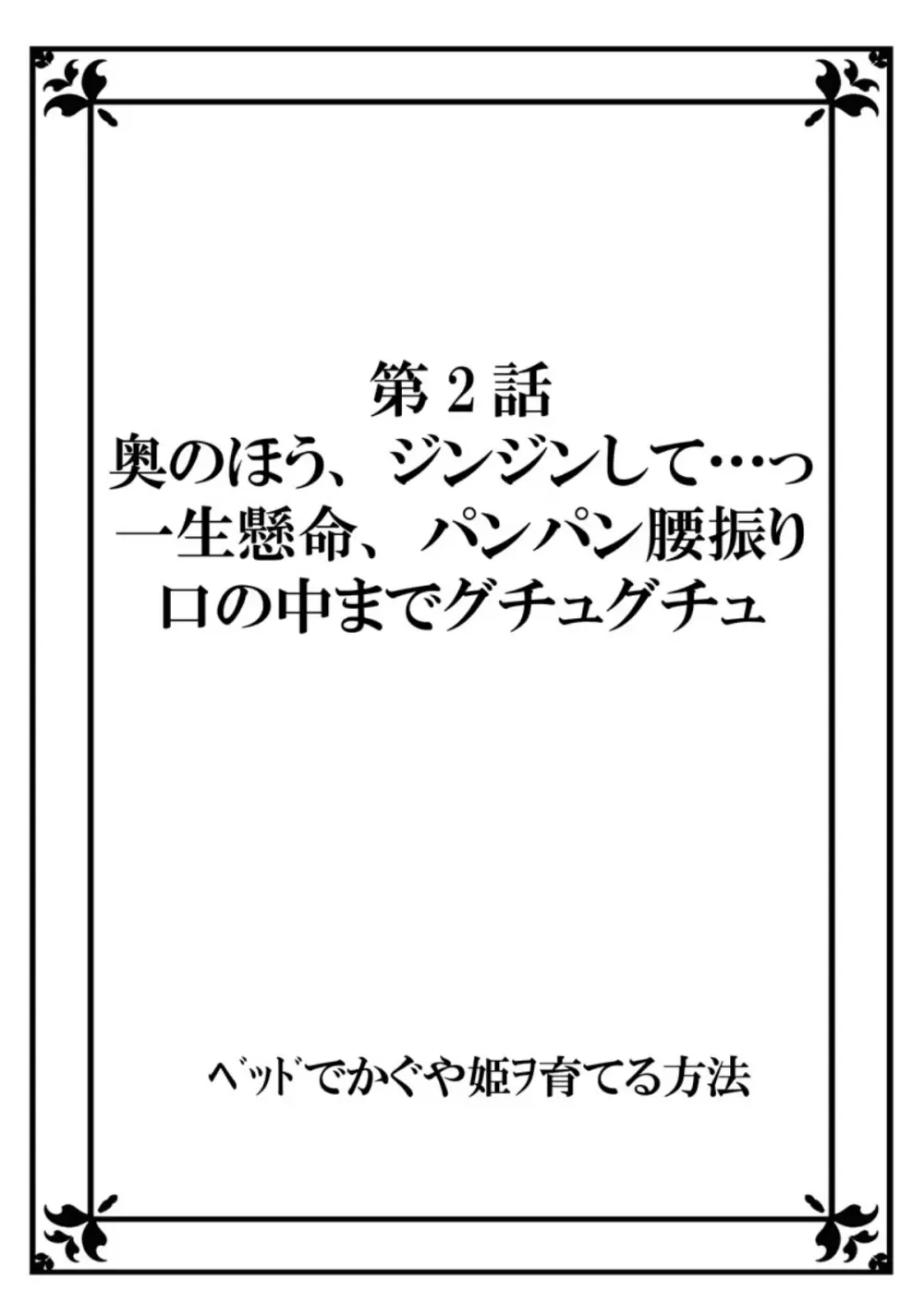 第2話
奥のほう、ジンジンして…っ
一生懸命、パンパン腰振り
口の中までグチュグチュ

ﾍﾞｯﾄﾞでかぐや姫ヲ育てる方法